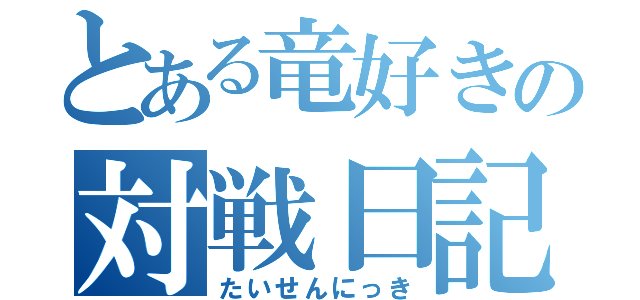 とある竜好きの
対戦日記
たいせんにっき